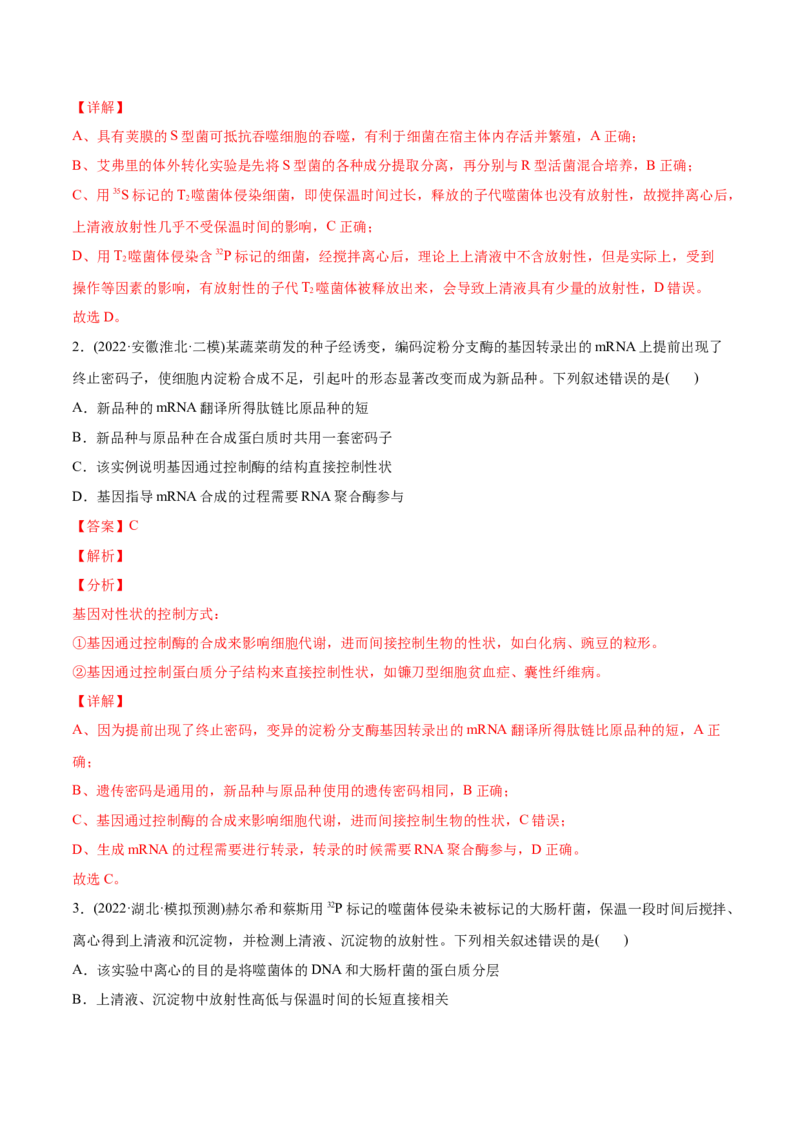 【详解】

A、具有荚膜的S型菌可抵抗吞噬细胞的吞噬，有利于细菌在宿主体内存活并繁殖，A正确；

B、艾弗里的体外转化实验是先将S型菌的各种成分提取分离，再分别与R型活菌混合培养，B正确；

C、用$^{35}S$标记的$T_2$噬菌体侵染细菌，即使保温时间过长，释放的子代噬菌体也没有放射性，故搅拌离心后，上清液放射性几乎不受保温时间的影响，C正确；

D、用$T_2$噬菌体侵染含$^{32}P$标记的细菌，经搅拌离心后，理论上上清液中不含放射性，但是实际上，受到操作等因素的影响，有放射性的子代$T_2$噬菌体被释放出来，会导致上清液具有少量的放射性，D错误。

故选D。

2．(2022·安徽淮北·二模)某蔬菜萌发的种子经诱变，编码淀粉分支酶的基因转录出的mRNA上提前出现了终止密码子，使细胞内淀粉合成不足，引起叶的形态显著改变而成为新品种。下列叙述错误的是(    )

A．新品种的mRNA翻译所得肽链比原品种的短

B．新品种与原品种在合成蛋白质时共用一套密码子

C．该实例说明基因通过控制酶的结构直接控制性状

D．基因指导mRNA合成的过程需要RNA聚合酶参与

【答案】C

【解析】

【分析】

基因对性状的控制方式：

①基因通过控制酶的合成来影响细胞代谢，进而间接控制生物的性状，如白化病、豌豆的粒形。

②基因通过控制蛋白质分子结构来直接控制性状，如镰刀型细胞贫血症、囊性纤维病。

【详解】

A、因为提前出现了终止密码，变异的淀粉分支酶基因转录出的mRNA翻译所得肽链比原品种的短，A正确；

B、遗传密码是通用的，新品种与原品种使用的遗传密码相同，B正确；

C、基因通过控制酶的合成来影响细胞代谢，进而间接控制生物的性状，C错误；

D、生成mRNA的过程需要进行转录，转录的时候需要RNA聚合酶参与，D正确。

故选C。

3．(2022·湖北·模拟预测)赫尔希和蔡斯用$^{32}P$标记的噬菌体侵染未被标记的大肠杆菌，保温一段时间后搅拌、离心得到上清液和沉淀物，并检测上清液、沉淀物的放射性。下列相关叙述错误的是(    )

A．该实验中离心的目的是将噬菌体的DNA和大肠杆菌的蛋白质分层

B．上清液、沉淀物中放射性高低与保温时间的长短直接相关